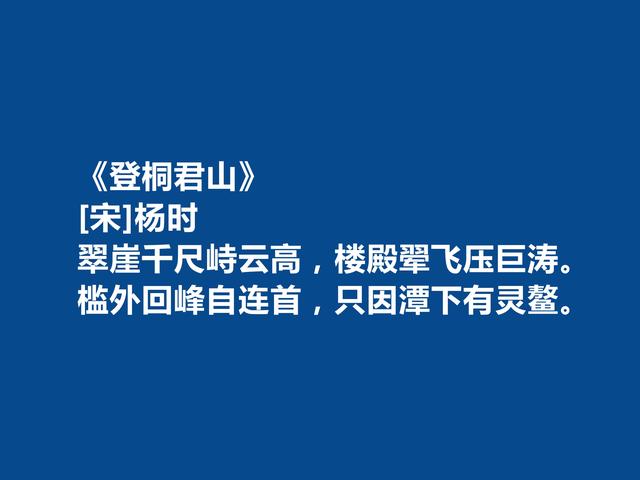 《登桐君山》
[宋]杨时
翠崖千尺峙云高，楼殿翚飞压巨涛。
槛外回峰自连首，只因潭下有灵鳌。